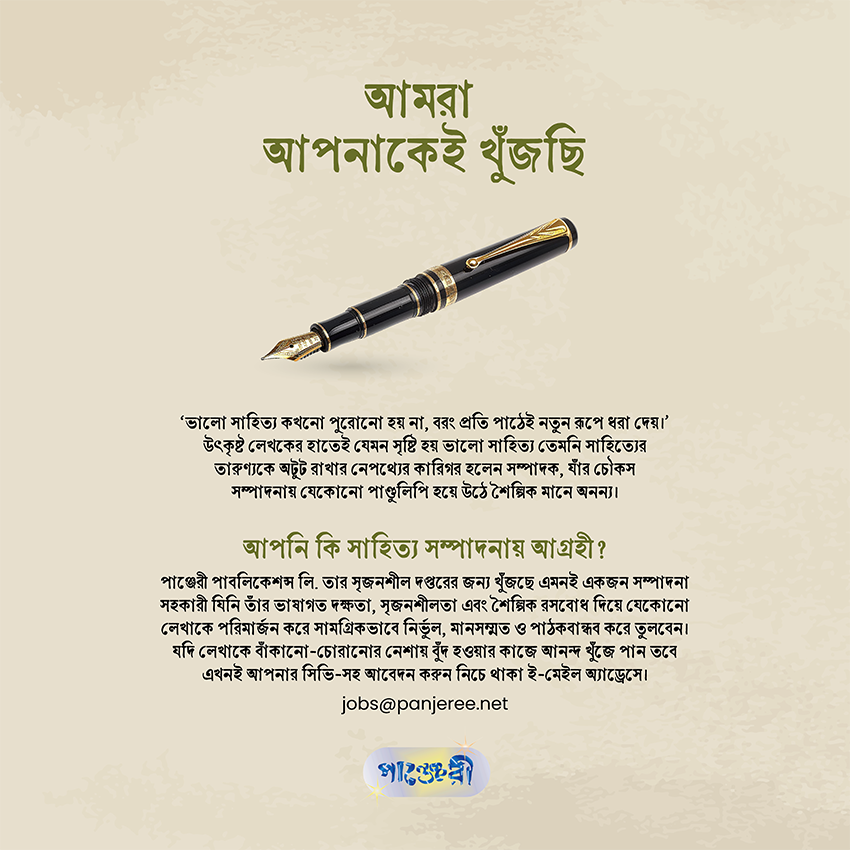 আমরা
আপনাকেই খুঁজছি

'ভালো সাহিত্য কখনো পুরোনো হয় না, বরং প্রতি পাঠেই নতুন রূপে ধরা দেয়।' উৎকৃষ্ট লেখকের হাতেই যেমন সৃষ্টি হয় ভালো সাহিত্য তেমনি সাহিত্যের তারুণ্যকে অটুট রাখার নেপথ্যের কারিগর হলেন সম্পাদক, যাঁর চৌকস সম্পাদনায় যেকোনো পাণ্ডুলিপি হয়ে উঠে শৈল্পিক মানে অনন্য।

আপনি কি সাহিত্য সম্পাদনায় আগ্রহী?

পাঞ্জেরী পাবলিকেশন্স লি. তার সৃজনশীল দপ্তরের জন্য খুঁজছে এমনই একজন সম্পাদনা সহকারী যিনি তাঁর ভাষাগত দক্ষতা, সৃজনশীলতা এবং শৈল্পিক রসবোধ দিয়ে যেকোনো লেখাকে পরিমার্জন করে সামগ্রিকভাবে নির্ভুল, মানসম্মত ও পাঠকবান্ধব করে তুলবেন। যদি লেখাকে বাঁকানো-চোরানোর নেশায় বুঁদ হওয়ার কাজে আনন্দ খুঁজে পান তবে এখনই আপনার সিভি-সহ আবেদন করুন নিচে থাকা ই-মেইল অ্যাড্রেসে।

jobs@panjeree.net

পাঞ্জেরী